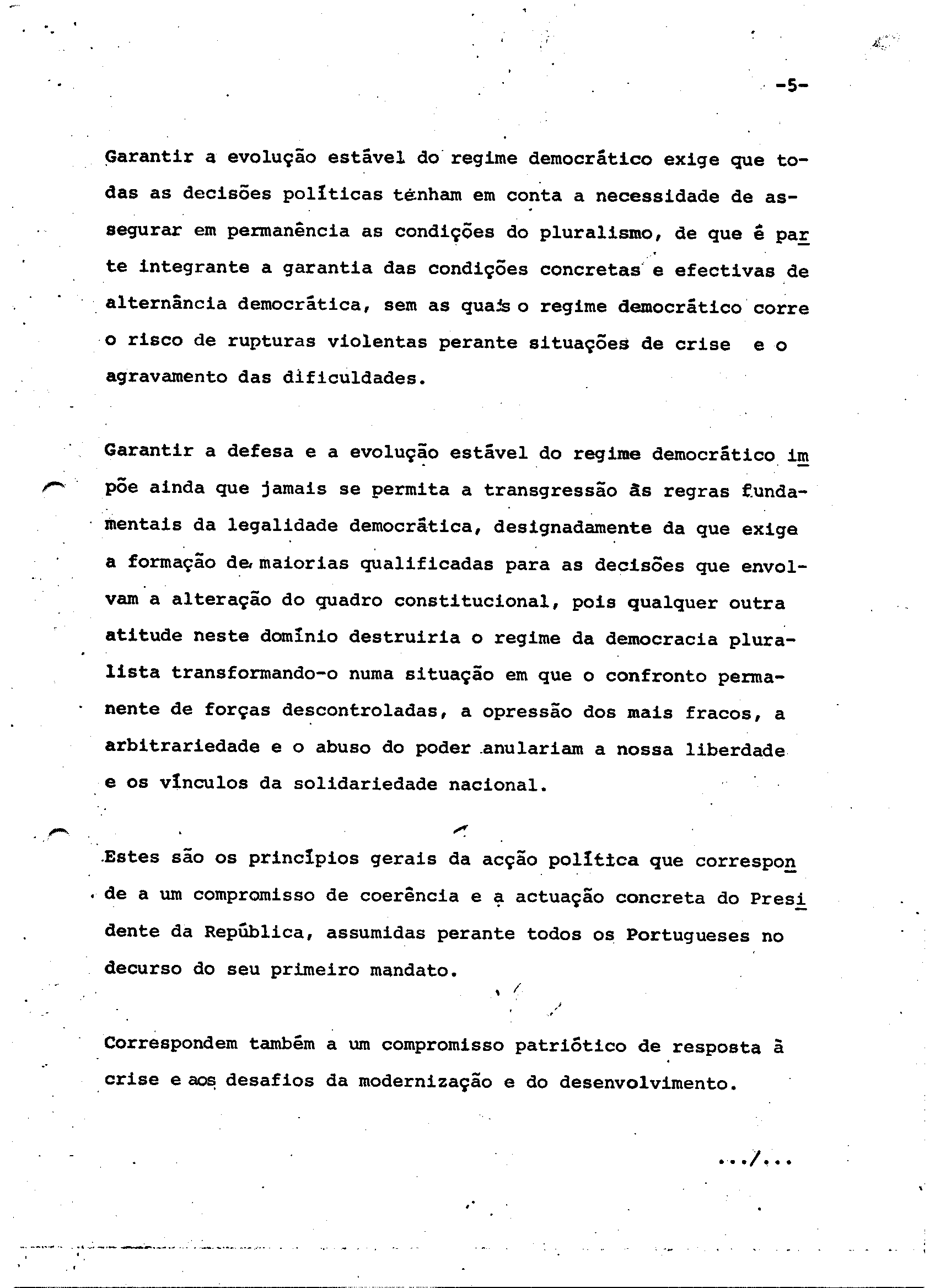 -5-

Garantir a evolução estável do regime democrático exige que todas as decisões políticas tenham em conta a necessidade de assegurar em permanência as condições do pluralismo, de que é parte integrante a garantia das condições concretas e efectivas de alternância democrática, sem as quais o regime democrático corre o risco de rupturas violentas perante situações de crise e o agravamento das dificuldades.

Garantir a defesa e a evolução estável do regime democrático impõe ainda que jamais se permita a transgressão às regras fundamentais da legalidade democrática, designadamente da que exige a formação de maiorias qualificadas para as decisões que envolvam a alteração do quadro constitucional, pois qualquer outra atitude neste domínio destruiria o regime da democracia pluralista transformando-o numa situação em que o confronto permanente de forças descontroladas, a opressão dos mais fracos, a arbitrariedade e o abuso do poder anulariam a nossa liberdade e os vínculos da solidariedade nacional.

Estes são os princípios gerais da acção política que corresponde a um compromisso de coerência e a actuação concreta do Presidente da República, assumidas perante todos os Portugueses no decurso do seu primeiro mandato.

Correspondem também a um compromisso patriótico de resposta à crise e aos desafios da modernização e do desenvolvimento.

.../...